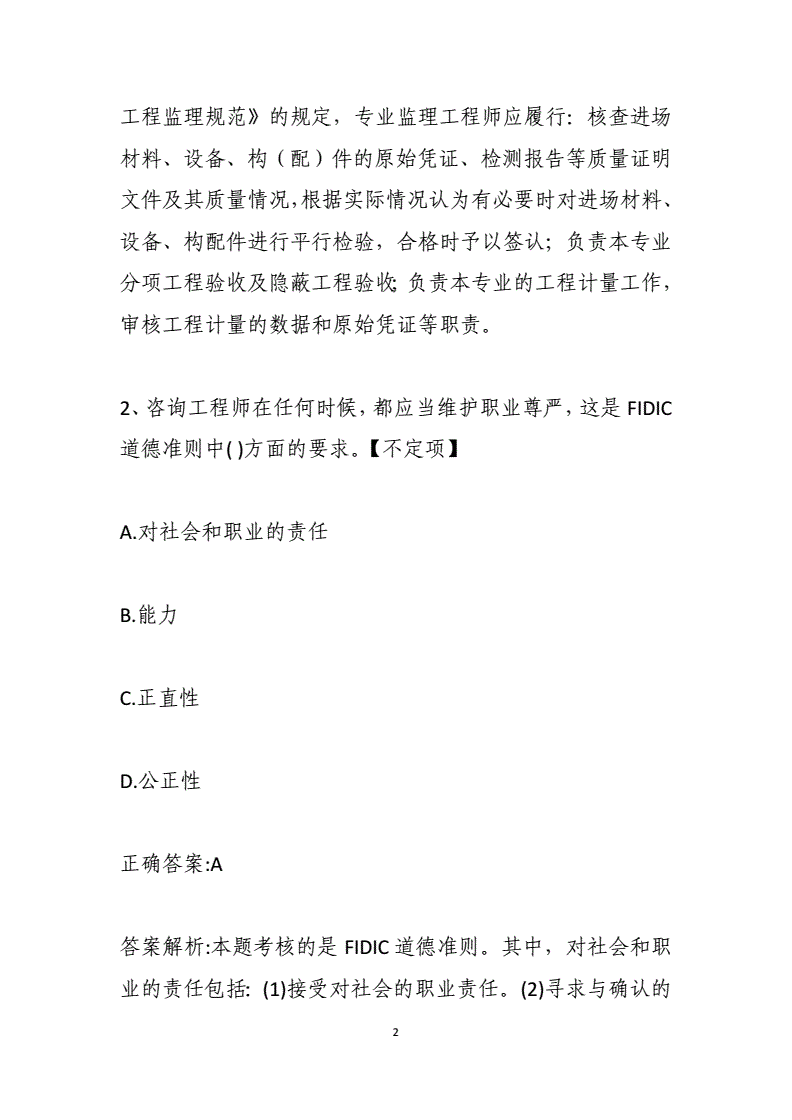 工程监理规范》的规定，专业监理工程师应履行：核查进场材料、设备、构（配）件的原始凭证、检测报告等质量证明文件及其质量情况,根据实际情况认为有必要时对进场材料、设备、构配件进行平行检验，合格时予以签认；负责本专业分项工程验收及隐蔽工程验收;负责本专业的工程计量工作，审核工程计量的数据和原始凭证等职责。

2、咨询工程师在任何时候，都应当维护职业尊严，这是 FIDIC 道德准则中( )方面的要求。【不定项】

A.对社会和职业的责任

B.能力

C.正直性

D.公正性

正确答案:A

答案解析:本题考核的是 FIDIC 道德准则。其中，对社会和职业的责任包括：(1)接受对社会的职业责任。(2)寻求与确认的

2